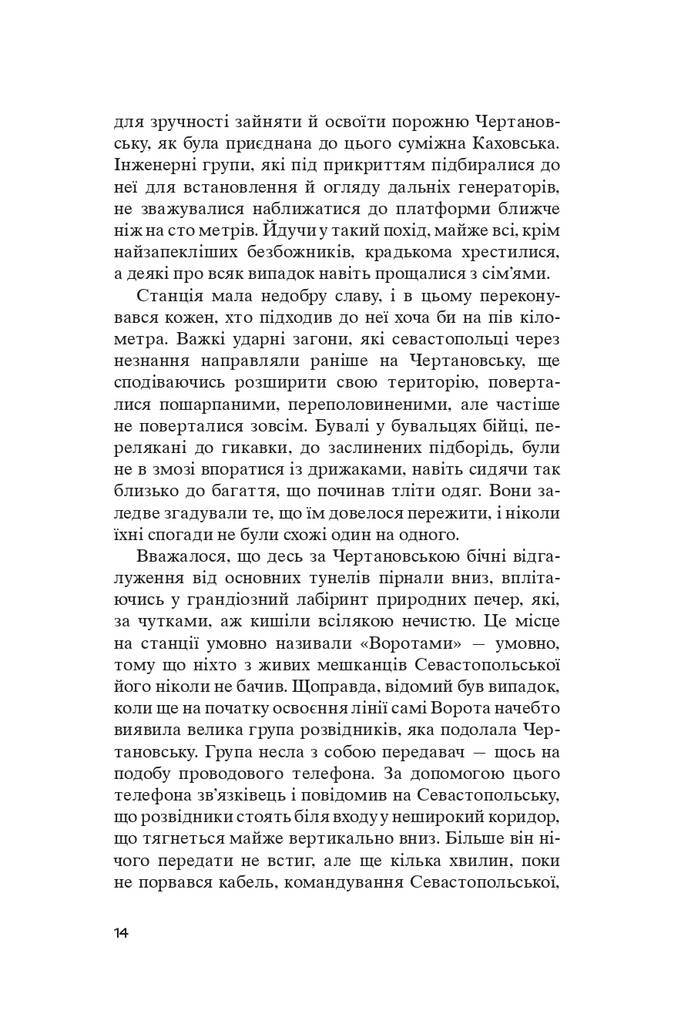 для зручності зайняти й освоїти порожню Чертановську, як була приєднана до цього суміжна Каховська. Інженерні групи, які під прикриттям підбиралися до неї для встановлення й огляду дальніх генераторів, не зважувалися наближатися до платформи ближче ніж на сто метрів. Йдучи у такий похід, майже всі, крім найзапекліших безбожників, крадькома хрестилися, а деякі про всяк випадок навіть прощалися з сім'ями.

Станція мала недобру славу, і в цьому переконувався кожен, хто підходив до неї хоча би на пів кілометра. Важкі ударні загони, які севастопольці через незнання направляли раніше на Чертановську, ще сподіваючись розширити свою територію, поверталися пошарпаними, переполовиненими, але частіше не поверталися зовсім. Бувалі у бувальцях бійці, перелякані до гикавки, до заслинених підборідь, були не в змозі впоратися із дрижаками, навіть сидячи так близько до багаття, що починав тліти одяг. Вони заледве згадували те, що їм довелося пережити, і ніколи їхні спогади не були схожі один на одного.

Вважалося, що десь за Чертановською бічні відгалуження від основних тунелів пірнали вниз, вплітаючись у грандіозний лабіринт природних печер, які, за чутками, аж кишіли всілякою нечистю. Це місце на станції умовно називали «Воротами» — умовно, тому що ніхто з живих мешканців Севастопольської його ніколи не бачив. Щоправда, відомий був випадок, коли ще на початку освоєння лінії самі Ворота начебто виявила велика група розвідників, яка подолала Чертановську. Група несла з собою передавач — щось на подобу проводового телефона. За допомогою цього телефона зв'язківець і повідомив на Севастопольську, що розвідники стоять біля входу у неширокий коридор, що тягнеться майже вертикально вниз. Більше він нічого передати не встиг, але ще кілька хвилин, поки не порвався кабель, командування Севастопольської,

14